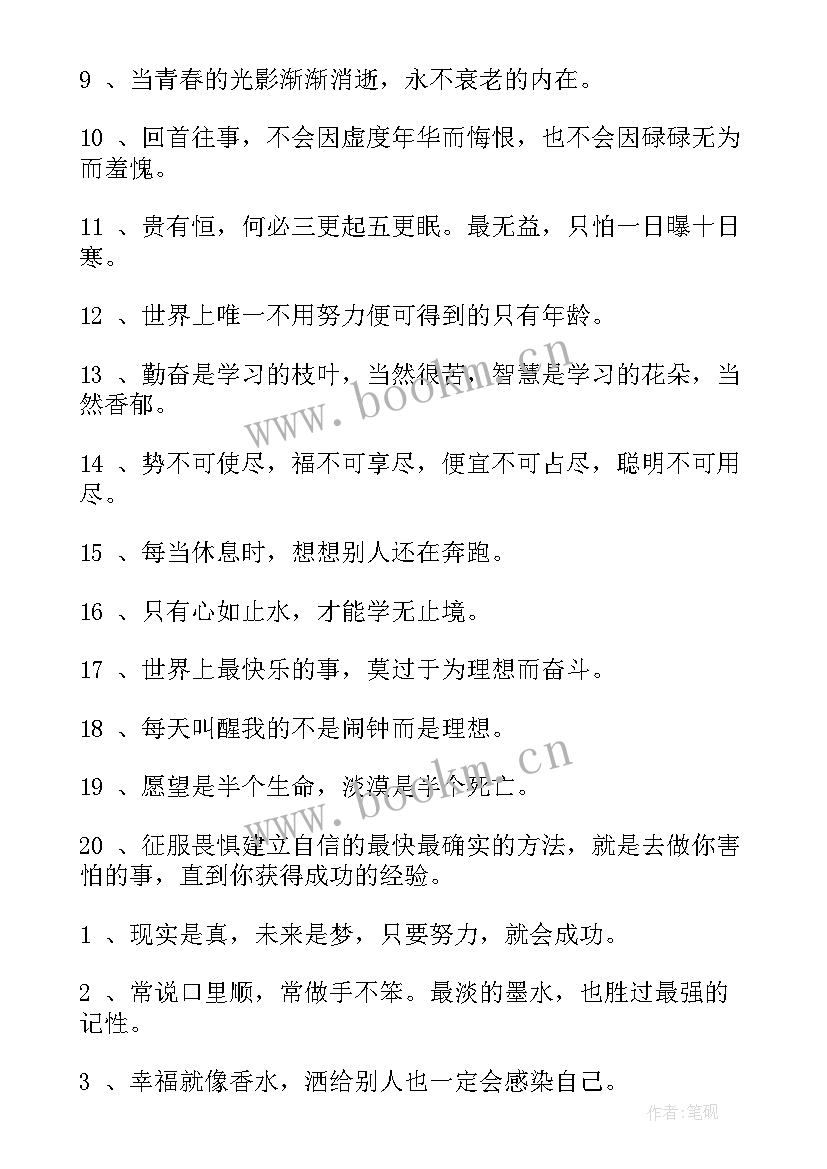 9 、当青春的光影渐渐消逝，永不衰老的内在。

10 、回首往事，不会因虚度年华而悔恨，也不会因碌碌无为而羞愧。

11 、贵有恒，何必三更起五更眠。最无益，只怕一日曝十日寒。

12 、世界上唯一不用努力便可得到的只有年龄。

13 、勤奋是学习的枝叶，当然很苦，智慧是学习的花朵，当然香郁。

14 、势不可使尽，福不可享尽，便宜不可占尽，聪明不可用尽。

15 、每当休息时，想想别人还在奔跑。

16 、只有心如止水，才能学无止境。

17 、世界上最快乐的事，莫过于为理想而奋斗。

18 、每天叫醒我的不是闹钟而是理想。

19 、愿望是半个生命，淡漠是半个死亡。

20 、征服畏惧建立自信的最快最确实的方法，就是去做你害怕的事，直到你获得成功的经验。

1 、现实是真，未来是梦，只要努力，就会成功。

2 、常说口里顺，常做手不笨。最淡的墨水，也胜过最强的记性。

3 、幸福就像香水，洒给别人也一定会感染自己。

www.bookm.cn

www.bookm.cn

作者:笔砚